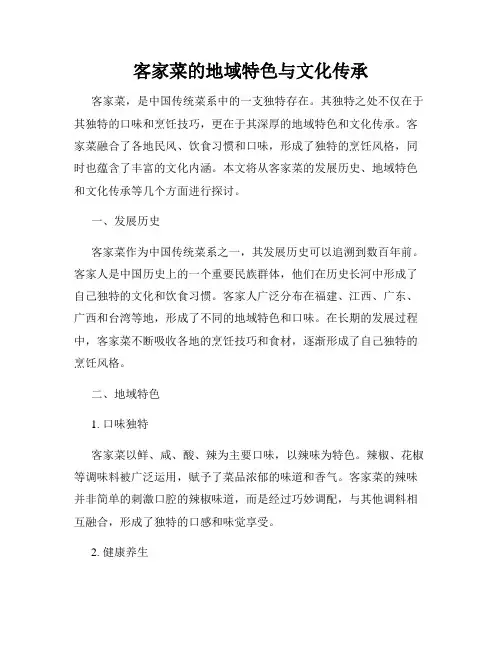 客家菜的地域特色与文化传承

客家菜，是中国传统菜系中的一支独特存在。其独特之处不仅在于其独特的口味和烹饪技巧，更在于其深厚的地域特色和文化传承。客家菜融合了各地民风、饮食习惯和口味，形成了独特的烹饪风格，同时也蕴含了丰富的文化内涵。本文将从客家菜的发展历史、地域特色和文化传承等几个方面进行探讨。

一、发展历史

客家菜作为中国传统菜系之一，其发展历史可以追溯到数百年前。客家人是中国历史上的一个重要民族群体，他们在历史长河中形成了自己独特的文化和饮食习惯。客家人广泛分布在福建、江西、广东、广西和台湾等地，形成了不同的地域特色和口味。在长期的发展过程中，客家菜不断吸收各地的烹饪技巧和食材，逐渐形成了自己独特的烹饪风格。

二、地域特色

1. 口味独特

客家菜以鲜、咸、酸、辣为主要口味，以辣味为特色。辣椒、花椒等调味料被广泛运用，赋予了菜品浓郁的味道和香气。客家菜的辣味并非简单的刺激口腔的辣椒味道，而是经过巧妙调配，与其他调料相互融合，形成了独特的口感和味觉享受。

2. 健康养生